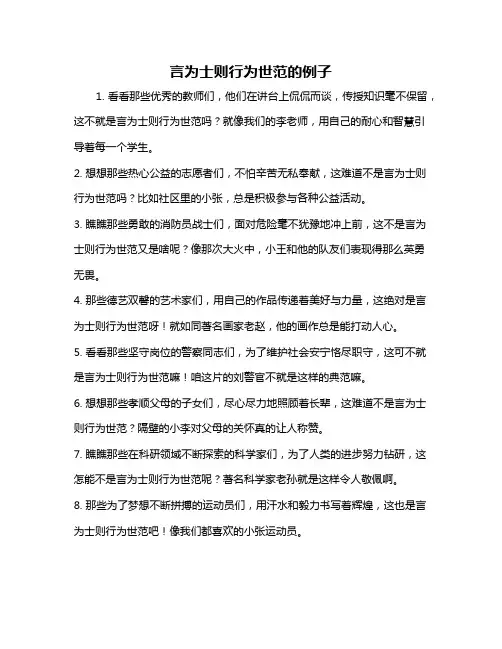 言为士则行为世范的例子

1. 看看那些优秀的教师们，他们在讲台上侃侃而谈，传授知识毫不保留，这不就是言为士则行为世范吗？就像我们的李老师，用自己的耐心和智慧引导着每一个学生。

2. 想想那些热心公益的志愿者们，不怕辛苦无私奉献，这难道不是言为士则行为世范吗？比如社区里的小张，总是积极参与各种公益活动。

3. 瞧瞧那些勇敢的消防员战士们，面对危险毫不犹豫地冲上前，这不是言为士则行为世范又是啥呢？像那次大火中，小王和他的队友们表现得那么英勇无畏。

4. 那些德艺双馨的艺术家们，用自己的作品传递着美好与力量，这绝对是言为士则行为世范呀！就如同著名画家老赵，他的画作总是能打动人心。

5. 看看那些坚守岗位的警察同志们，为了维护社会安宁恪尽职守，这可不就是言为士则行为世范嘛！咱这片的刘警官不就是这样的典范嘛。

6. 想想那些孝顺父母的子女们，尽心尽力地照顾着长辈，这难道不是言为士则行为世范？隔壁的小李对父母的关怀真的让人称赞。

7. 瞧瞧那些在科研领域不断探索的科学家们，为了人类的进步努力钻研，这怎能不是言为士则行为世范呢？著名科学家老孙就是这样令人敬佩啊。

8. 那些为了梦想不断拼搏的运动员们，用汗水和毅力书写着辉煌，这也是言为士则行为世范吧！像我们都喜欢的小张运动员。